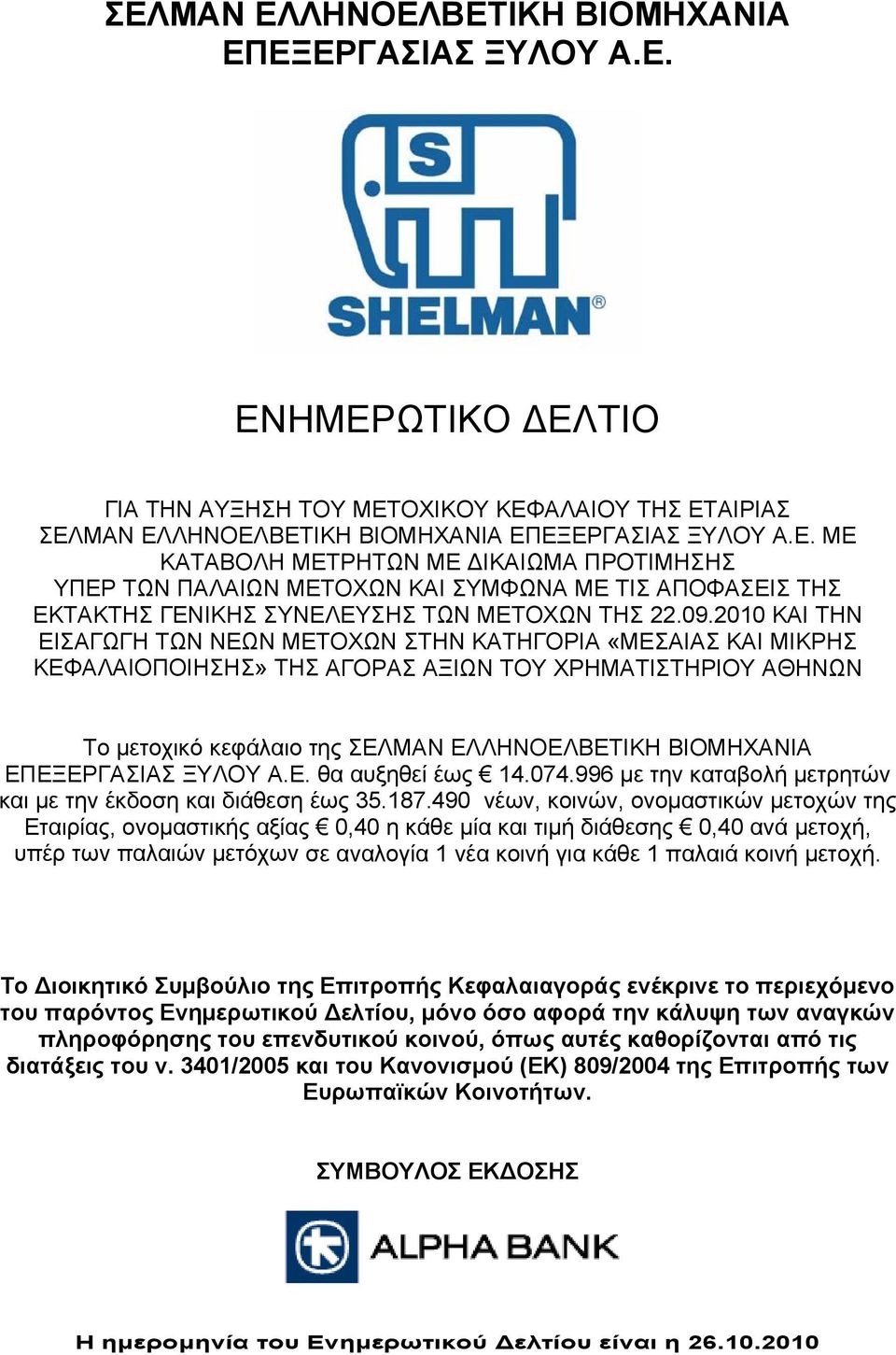 ΣΕΛΜΑΝ ΕΛΛΗΝΟΕΛΒΕΤΙΚΗ ΒΙΟΜΗΧΑΝΙΑ ΕΠΕΞΕΡΓΑΣΙΑΣ ΞΥΛΟΥ Α.Ε.

S

SHELMAN®

ΕΝΗΜΕΡΩΤΙΚΟ ΔΕΛΤΙΟ

ΓΙΑ ΤΗΝ ΑΥΞΗΣΗ ΤΟΥ ΜΕΤΟΧΙΚΟΥ ΚΕΦΑΛΑΙΟΥ ΤΗΣ ΕΤΑΙΡΙΑΣ ΣΕΛΜΑΝ ΕΛΛΗΝΟΕΛΒΕΤΙΚΗ ΒΙΟΜΗΧΑΝΙΑ ΕΠΕΞΕΡΓΑΣΙΑΣ ΞΥΛΟΥ Α.Ε. ΜΕ ΚΑΤΑΒΟΛΗ ΜΕΤΡΗΤΩΝ ΜΕ ΔΙΚΑΙΩΜΑ ΠΡΟΤΙΜΗΣΗΣ ΥΠΕΡ ΤΩΝ ΠΑΛΑΙΩΝ ΜΕΤΟΧΩΝ ΚΑΙ ΣΥΜΦΩΝΑ ΜΕ ΤΙΣ ΑΠΟΦΑΣΕΙΣ ΤΗΣ ΕΚΤΑΚΤΗΣ ΓΕΝΙΚΗΣ ΣΥΝΕΛΕΥΣΗΣ ΤΩΝ ΜΕΤΟΧΩΝ ΤΗΣ 22.09.2010 ΚΑΙ ΤΗΝ ΕΙΣΑΓΩΓΗ ΤΩΝ ΝΕΩΝ ΜΕΤΟΧΩΝ ΣΤΗΝ ΚΑΤΗΓΟΡΙΑ «ΜΕΣΑΙΑΣ ΚΑΙ ΜΙΚΡΗΣ ΚΕΦΑΛΑΙΟΠΟΙΗΣΗΣ» ΤΗΣ ΑΓΟΡΑΣ ΑΞΙΩΝ ΤΟΥ ΧΡΗΜΑΤΙΣΤΗΡΙΟΥ ΑΘΗΝΩΝ

Το μετοχικό κεφάλαιο της ΣΕΛΜΑΝ ΕΛΛΗΝΟΕΛΒΕΤΙΚΗ ΒΙΟΜΗΧΑΝΙΑ ΕΠΕΞΕΡΓΑΣΙΑΣ ΞΥΛΟΥ Α.Ε. θα αυξηθεί έως € 14.074.996 με την καταβολή μετρητών και με την έκδοση και διάθεση έως 35.187.490 νέων, κοινών, ονομαστικών μετοχών της Εταιρίας, ονομαστικής αξίας € 0,40 η κάθε μία και τιμή διάθεσης € 0,40 ανά μετοχή, υπέρ των παλαιών μετόχων σε αναλογία 1 νέα κοινή για κάθε 1 παλαιά κοινή μετοχή.

Το Διοικητικό Συμβούλιο της Επιτροπής Κεφαλαιαγοράς ενέκρινε το περιεχόμενο του παρόντος Ενημερωτικού Δελτίου, μόνο όσο αφορά την κάλυψη των αναγκών πληροφόρησης του επενδυτικού κοινού, όπως αυτές καθορίζονται από τις διατάξεις του ν. 3401/2005 και του Κανονισμού (ΕΚ) 809/2004 της Επιτροπής των Ευρωπαϊκών Κοινοτήτων.

ΣΥΜΒΟΥΛΟΣ ΕΚΔΟΣΗΣ

ALPHA BANK

Η ημερομηνία του Ενημερωτικού Δελτίου είναι η 26.10.2010